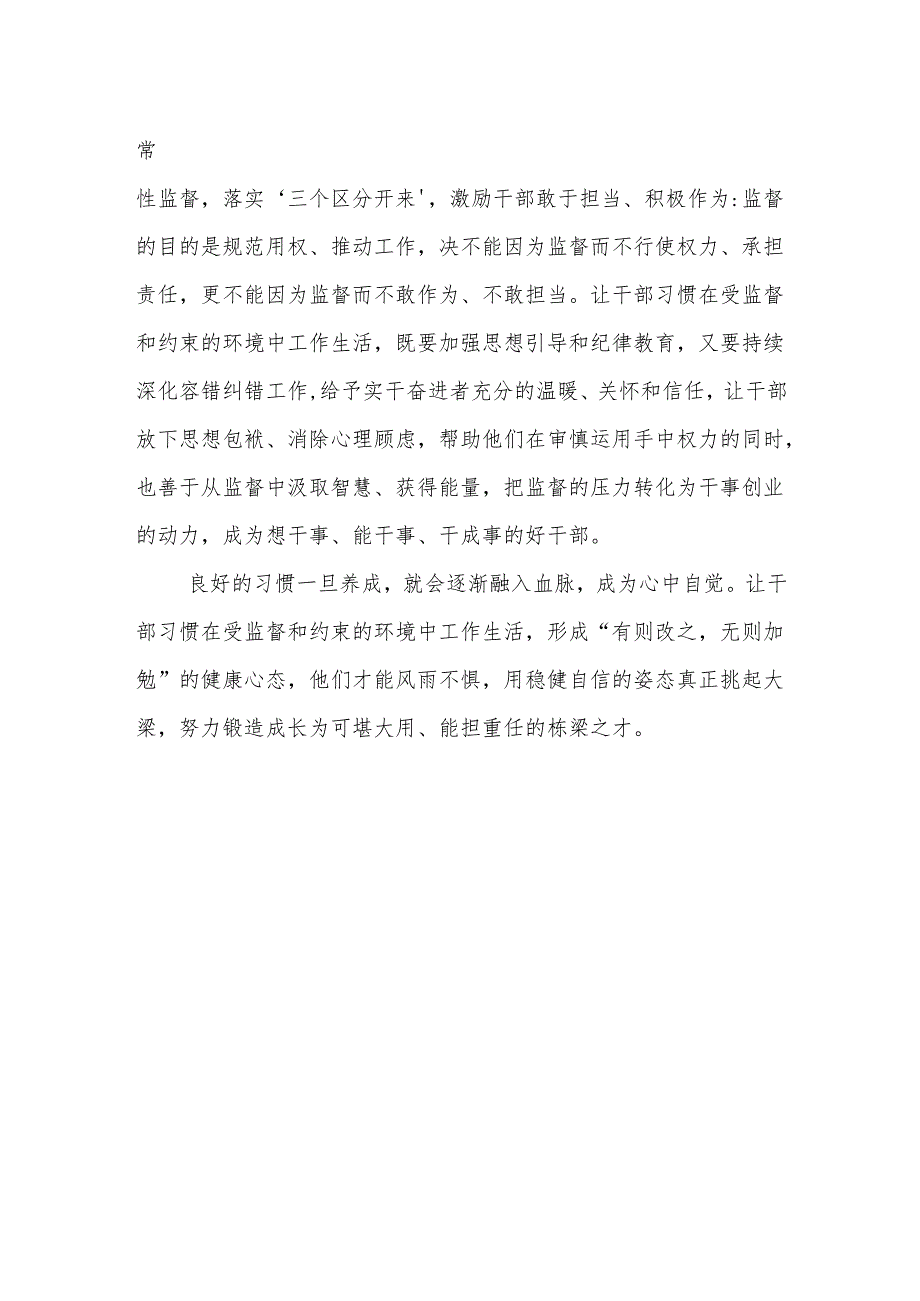 常

性监督，落实‘三个区分开来'，激励干部敢于担当、积极作为:监督的目的是规范用权、推动工作，决不能因为监督而不行使权力、承担责任，更不能因为监督而不敢作为、不敢担当。让干部习惯在受监督和约束的环境中工作生活，既要加强思想引导和纪律教育，又要持续深化容错纠错工作,给予实干奋进者充分的温暖、关怀和信任，让干部放下思想包袱、消除心理顾虑，帮助他们在审慎运用手中权力的同时，也善于从监督中汲取智慧、获得能量，把监督的压力转化为干事创业的动力，成为想干事、能干事、干成事的好干部。

良好的习惯一旦养成，就会逐渐融入血脉，成为心中自觉。让干部习惯在受监督和约束的环境中工作生活，形成“有则改之，无则加勉”的健康心态，他们才能风雨不惧，用稳健自信的姿态真正挑起大梁，努力锻造成长为可堪大用、能担重任的栋梁之才。